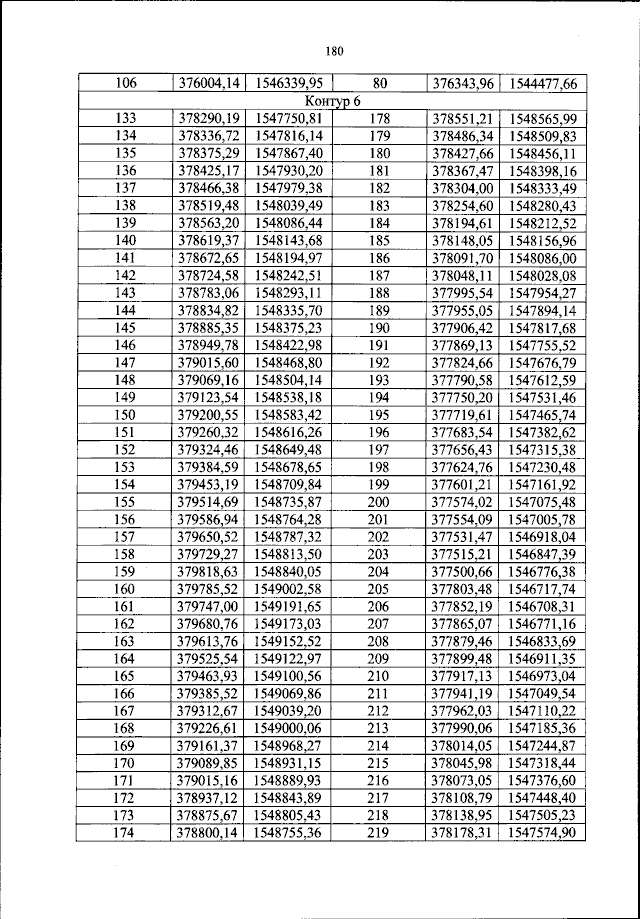 180

| 106 | 376004,14 | 1546339,95 | 80 | 376343,96 | 1544477,66 |
|---|---|---|---|---|---|
| Контур 6 | | | | | |
| 133 | 378290,19 | 1547750,81 | 178 | 378551,21 | 1548565,99 |
| 134 | 378336,72 | 1547816,14 | 179 | 378486,34 | 1548509,83 |
| 135 | 378375,29 | 1547867,40 | 180 | 378427,66 | 1548456,11 |
| 136 | 378425,17 | 1547930,20 | 181 | 378367,47 | 1548398,16 |
| 137 | 378466,38 | 1547979,38 | 182 | 378304,00 | 1548333,49 |
| 138 | 378519,48 | 1548039,49 | 183 | 378254,60 | 1548280,43 |
| 139 | 378563,20 | 1548086,44 | 184 | 378194,61 | 1548212,52 |
| 140 | 378619,37 | 1548143,68 | 185 | 378148,05 | 1548156,96 |
| 141 | 378672,65 | 1548194,97 | 186 | 378091,70 | 1548086,00 |
| 142 | 378724,58 | 1548242,51 | 187 | 378048,11 | 1548028,08 |
| 143 | 378783,06 | 1548293,11 | 188 | 377995,54 | 1547954,27 |
| 144 | 378834,82 | 1548335,70 | 189 | 377955,05 | 1547894,14 |
| 145 | 378885,35 | 1548375,23 | 190 | 377906,42 | 1547817,68 |
| 146 | 378949,78 | 1548422,98 | 191 | 377869,13 | 1547755,52 |
| 147 | 379015,60 | 1548468,80 | 192 | 377824,66 | 1547676,79 |
| 148 | 379069,16 | 1548504,14 | 193 | 377790,58 | 1547612,59 |
| 149 | 379123,54 | 1548538,18 | 194 | 377750,20 | 1547531,46 |
| 150 | 379200,55 | 1548583,42 | 195 | 377719,61 | 1547465,74 |
| 151 | 379260,32 | 1548616,26 | 196 | 377683,54 | 1547382,62 |
| 152 | 379324,46 | 1548649,48 | 197 | 377656,43 | 1547315,38 |
| 153 | 379384,59 | 1548678,65 | 198 | 377624,76 | 1547230,48 |
| 154 | 379453,19 | 1548709,84 | 199 | 377601,21 | 1547161,92 |
| 155 | 379514,69 | 1548735,87 | 200 | 377574,02 | 1547075,48 |
| 156 | 379586,94 | 1548764,28 | 201 | 377554,09 | 1547005,78 |
| 157 | 379650,52 | 1548787,32 | 202 | 377531,47 | 1546918,04 |
| 158 | 379729,27 | 1548813,50 | 203 | 377515,21 | 1546847,39 |
| 159 | 379818,63 | 1548840,05 | 204 | 377500,66 | 1546776,38 |
| 160 | 379785,52 | 1549002,58 | 205 | 377803,48 | 1546717,74 |
| 161 | 379747,00 | 1549191,65 | 206 | 377852,19 | 1546708,31 |
| 162 | 379680,76 | 1549173,03 | 207 | 377865,07 | 1546771,16 |
| 163 | 379613,76 | 1549152,52 | 208 | 377879,46 | 1546833,69 |
| 164 | 379525,54 | 1549122,97 | 209 | 377899,48 | 1546911,35 |
| 165 | 379463,93 | 1549100,56 | 210 | 377917,13 | 1546973,04 |
| 166 | 379385,52 | 1549069,86 | 211 | 377941,19 | 1547049,54 |
| 167 | 379312,67 | 1549039,20 | 212 | 377962,03 | 1547110,22 |
| 168 | 379226,61 | 1549000,06 | 213 | 377990,06 | 1547185,36 |
| 169 | 379161,37 | 1548968,27 | 214 | 378014,05 | 1547244,87 |
| 170 | 379089,85 | 1548931,15 | 215 | 378045,98 | 1547318,44 |
| 171 | 379015,16 | 1548889,93 | 216 | 378073,05 | 1547376,60 |
| 172 | 378937,12 | 1548843,89 | 217 | 378108,79 | 1547448,40 |
| 173 | 378875,67 | 1548805,43 | 218 | 378138,95 | 1547505,23 |
| 174 | 378800,14 | 1548755,36 | 219 | 378178,31 | 1547574,90 |